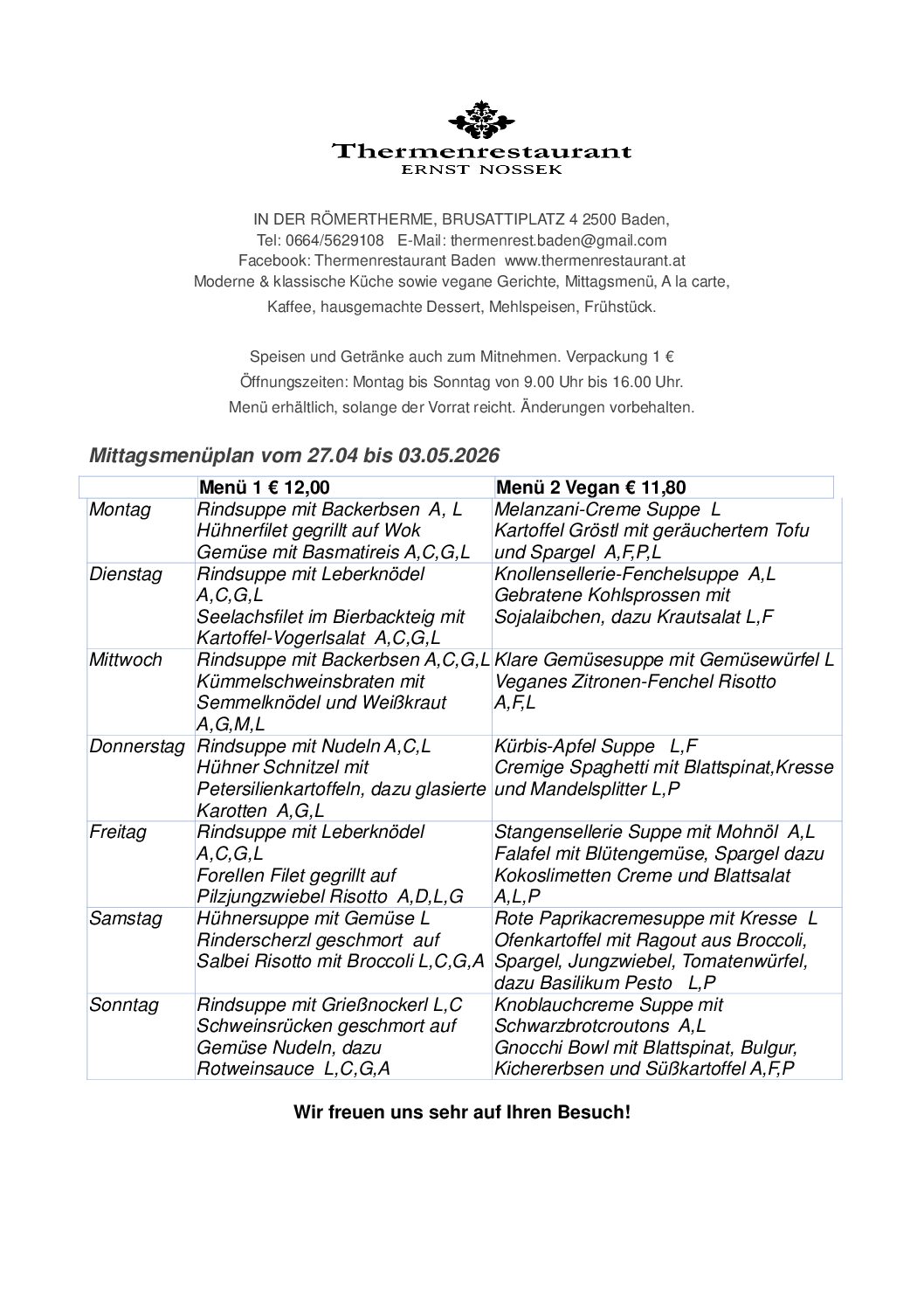 Thermenrestaurant
ERNST NOSSEK

IN DER RÖMERTHERME, BRUSATTIPLATZ 4 2500 Baden,
Tel: 0664/5629108 E-Mail: thermenrest.baden@gmail.com
Facebook: Thermenrestaurant Baden www.thermenrestaurant.at
Moderne & klassische Küche sowie vegane Gerichte, Mittagsmenü, A la carte,
Kaffee, hausgemachte Dessert, Mehlspeisen, Frühstück.

Speisen und Getränke auch zum Mitnehmen. Verpackung 1 €
Öffnungszeiten: Montag bis Sonntag von 9.00 Uhr bis 16.00 Uhr.
Menü erhältlich, solange der Vorrat reicht. Änderungen vorbehalten.

Mittagsmenüplan vom 27.04 bis 03.05.2026

| | Menü 1 € 12,00 | Menü 2 Vegan € 11,80 |
|---|---|---|
| Montag | Rindsuppe mit Backerbsen A, L Hühnerfilet gegrillt auf Wok Gemüse mit Basmatireis A,C,G,L | Melanzani-Creme Suppe L Kartoffel Gröstl mit geräuchertem Tofu und Spargel A,F,P,L |
| Dienstag | Rindsuppe mit Leberknödel A,C,G,L Seelachsfilet im Bierbackteig mit Kartoffel-Vogerlsalat A,C,G,L | Knollensellerie-Fenchelsuppe A,L Gebratene Kohlsprossen mit Sojalaibchen, dazu Krautsalat L,F |
| Mittwoch | Rindsuppe mit Backerbsen A,C,G,L Kümmelschweinsbraten mit Semmelknödel und Weißkraut A,G,M,L | Klare Gemüsesuppe mit Gemüsewürfel L Veganes Zitronen-Fenchel Risotto A,F,L |
| Donnerstag | Rindsuppe mit Nudeln A,C,L Hühner Schnitzel mit Petersilienkartoffeln, dazu glasierte Karotten A,G,L | Kürbis-Apfel Suppe L,F Cremige Spaghetti mit Blattspinat,Kresse und Mandelsplitter L,P |
| Freitag | Rindsuppe mit Leberknödel A,C,G,L Forellen Filet gegrillt auf Pilzjungzwiebel Risotto A,D,L,G | Stangensellerie Suppe mit Mohnöl A,L Falafel mit Blütengemüse, Spargel dazu Kokoslimetten Creme und Blattsalat A,L,P |
| Samstag | Hühnersuppe mit Gemüse L Rinderscherzl geschmort auf Salbei Risotto mit Broccoli L,C,G,A | Rote Paprikacremesuppe mit Kresse L Ofenkartoffel mit Ragout aus Broccoli, Spargel, Jungzwiebel, Tomatenwürfel, dazu Basilikum Pesto L,P |
| Sonntag | Rindsuppe mit Grießnockerl L,C Schweinsrücken geschmort auf Gemüse Nudeln, dazu Rotweinsauce L,C,G,A | Knoblauchcreme Suppe mit Schwarzbrotcroutons A,L Gnocchi Bowl mit Blattspinat, Bulgur, Kichererbsen und Süßkartoffel A,F,P |

Wir freuen uns sehr auf Ihren Besuch!